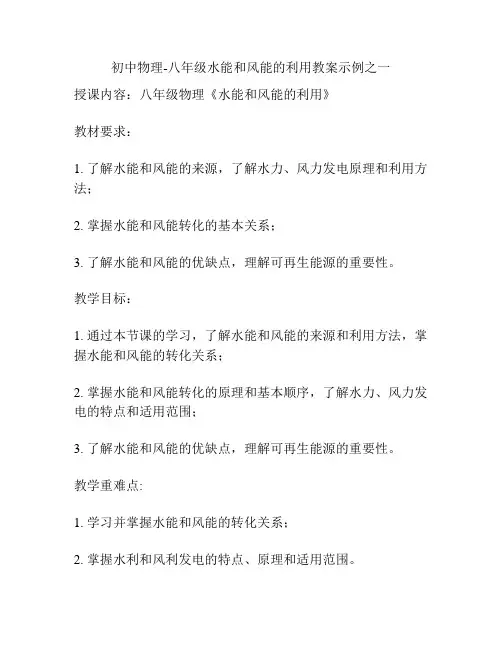 初中物理-八年级水能和风能的利用教案示例之一

授课内容：八年级物理《水能和风能的利用》

教材要求：

1. 了解水能和风能的来源，了解水力、风力发电原理和利用方法；

2. 掌握水能和风能转化的基本关系；

3. 了解水能和风能的优缺点，理解可再生能源的重要性。

教学目标：

1. 通过本节课的学习，了解水能和风能的来源和利用方法，掌握水能和风能的转化关系；

2. 掌握水能和风能转化的原理和基本顺序，了解水力、风力发电的特点和适用范围；

3. 了解水能和风能的优缺点，理解可再生能源的重要性。

教学重难点:

1. 学习并掌握水能和风能的转化关系；

2. 掌握水利和风利发电的特点、原理和适用范围。